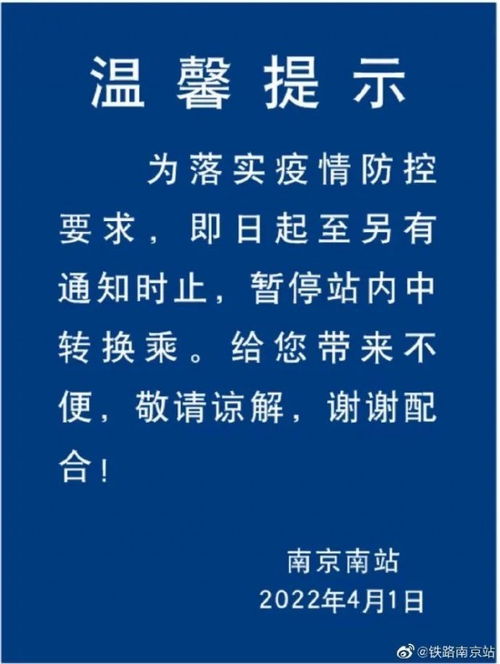 温馨提示

为落实疫情防控要求，即日起至另有通知时止，暂停站内中转换乘。给您带来不便，敬请谅解，谢谢配合！

南京南站
2022年4月1日

@铁路南京站